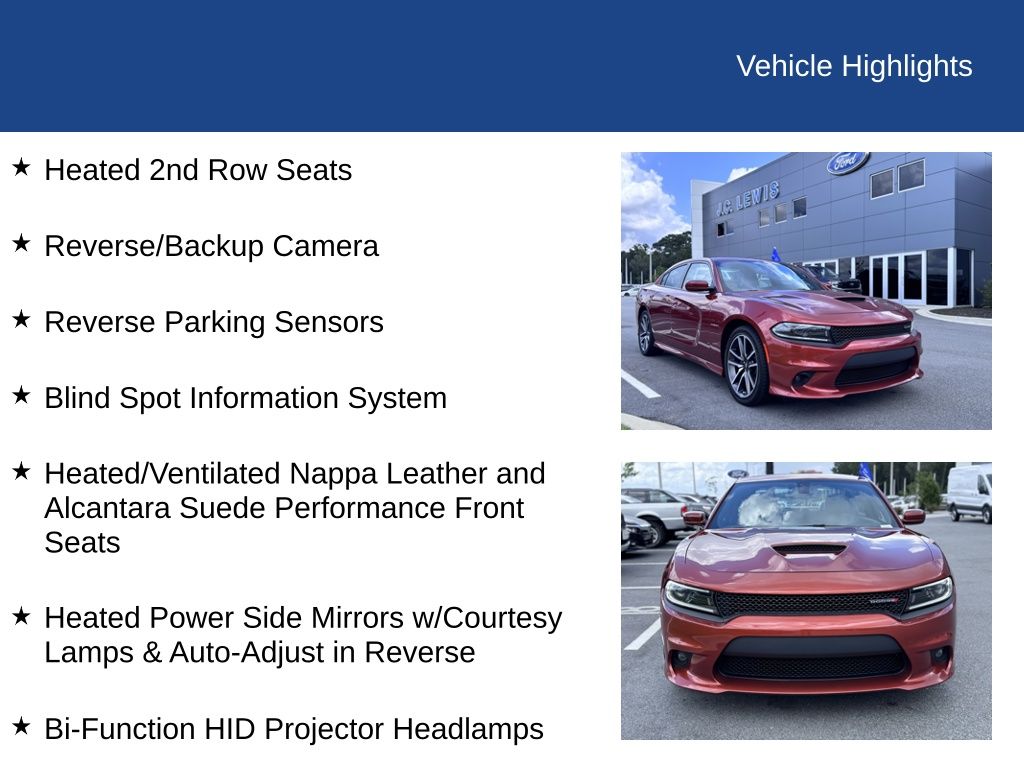 Vehicle Highlights

★ Heated 2nd Row Seats

★ Reverse/Backup Camera

★ Reverse Parking Sensors

★ Blind Spot Information System

★ Heated/Ventilated Nappa Leather and Alcantara Suede Performance Front Seats

★ Heated Power Side Mirrors w/Courtesy Lamps & Auto-Adjust in Reverse

★ Bi-Function HID Projector Headlamps